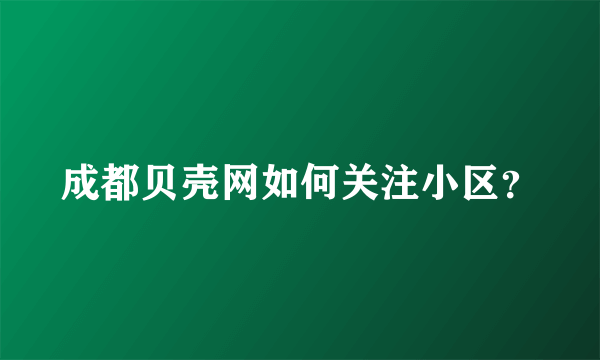 成都贝壳网如何关注小区？